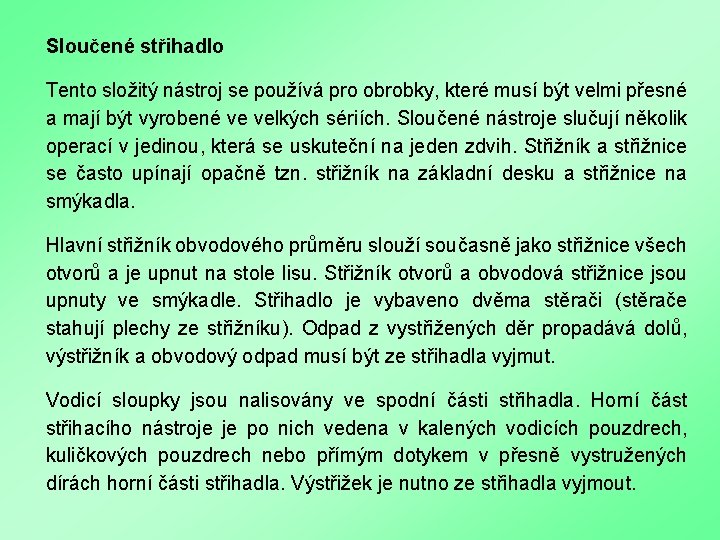 **Sloučené střihadlo**

Tento složitý nástroj se používá pro obrobky, které musí být velmi přesné a mají být vyrobené ve velkých sériích. Sloučené nástroje slučují několik operací v jedinou, která se uskuteční na jeden zdvih. Střižník a střižnice se často upínají opačně tzn. střižník na základní desku a střižnice na smýkadla.

Hlavní střižník obvodového průměru slouží současně jako střižnice všech otvorů a je upnut na stole lisu. Střižník otvorů a obvodová střižnice jsou upnuty ve smýkadle. Střihadlo je vybaveno dvěma stěrači (stěrače stahují plechy ze střižníku). Odpad z vystřižených děr propadává dolů, výstřižník a obvodový odpad musí být ze střihadla vyjmut.

Vodicí sloupky jsou nalisovány ve spodní části střihadla. Horní část střihacího nástroje je po nich vedena v kalených vodicích pouzdrech, kuličkových pouzdrech nebo přímým dotykem v přesně vystružených dírách horní části střihadla. Výstřižek je nutno ze střihadla vyjmout.